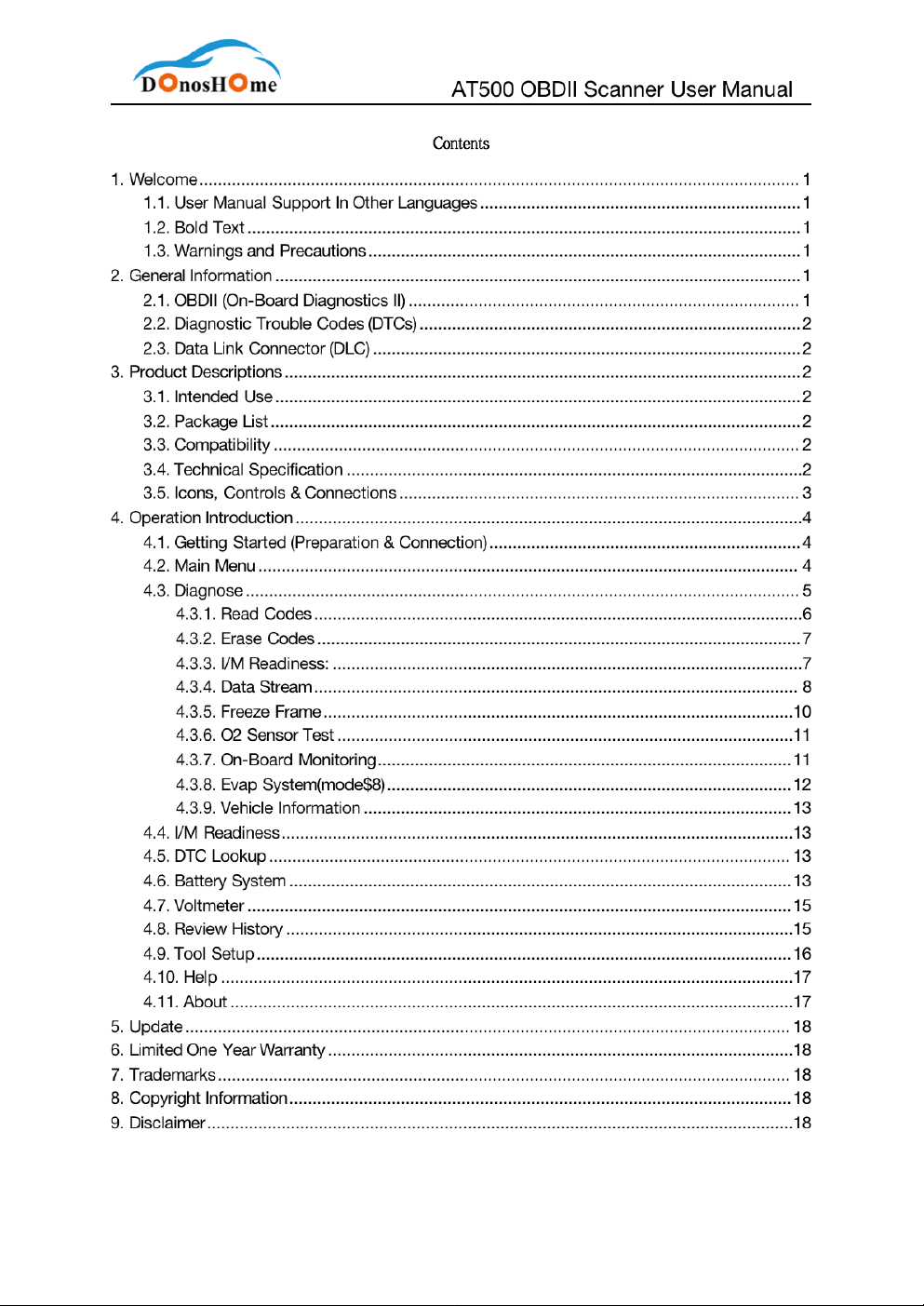 DOnosHOme

AT500 OBDII Scanner User Manual

Contents

1. Welcome 1
1.1. User Manual Support In Other Languages 1
1.2. Bold Text 1
1.3. Warnings and Precautions 1
2. General Information 1
2.1. OBDII (On-Board Diagnostics II) 1
2.2. Diagnostic Trouble Codes (DTCs) 2
2.3. Data Link Connector (DLC) 2
3. Product Descriptions 2
3.1. Intended Use 2
3.2. Package List 2
3.3. Compatibility 2
3.4. Technical Specification 2
3.5. Icons, Controls & Connections 3
4. Operation Introduction 4
4.1. Getting Started (Preparation & Connection) 4
4.2. Main Menu 4
4.3. Diagnose 5
4.3.1. Read Codes 6
4.3.2. Erase Codes 7
4.3.3. I/M Readiness: 7
4.3.4. Data Stream 8
4.3.5. Freeze Frame 10
4.3.6. O2 Sensor Test 11
4.3.7. On-Board Monitoring 11
4.3.8. Evap System(mode$8) 12
4.3.9. Vehicle Information 13
4.4. I/M Readiness 13
4.5. DTC Lookup 13
4.6. Battery System 13
4.7. Voltmeter 15
4.8. Review History 15
4.9. Tool Setup 16
4.10. Help 17
4.11. About 17
5. Update 18
6. Limited One Year Warranty 18
7. Trademarks 18
8. Copyright Information 18
9. Disclaimer 18